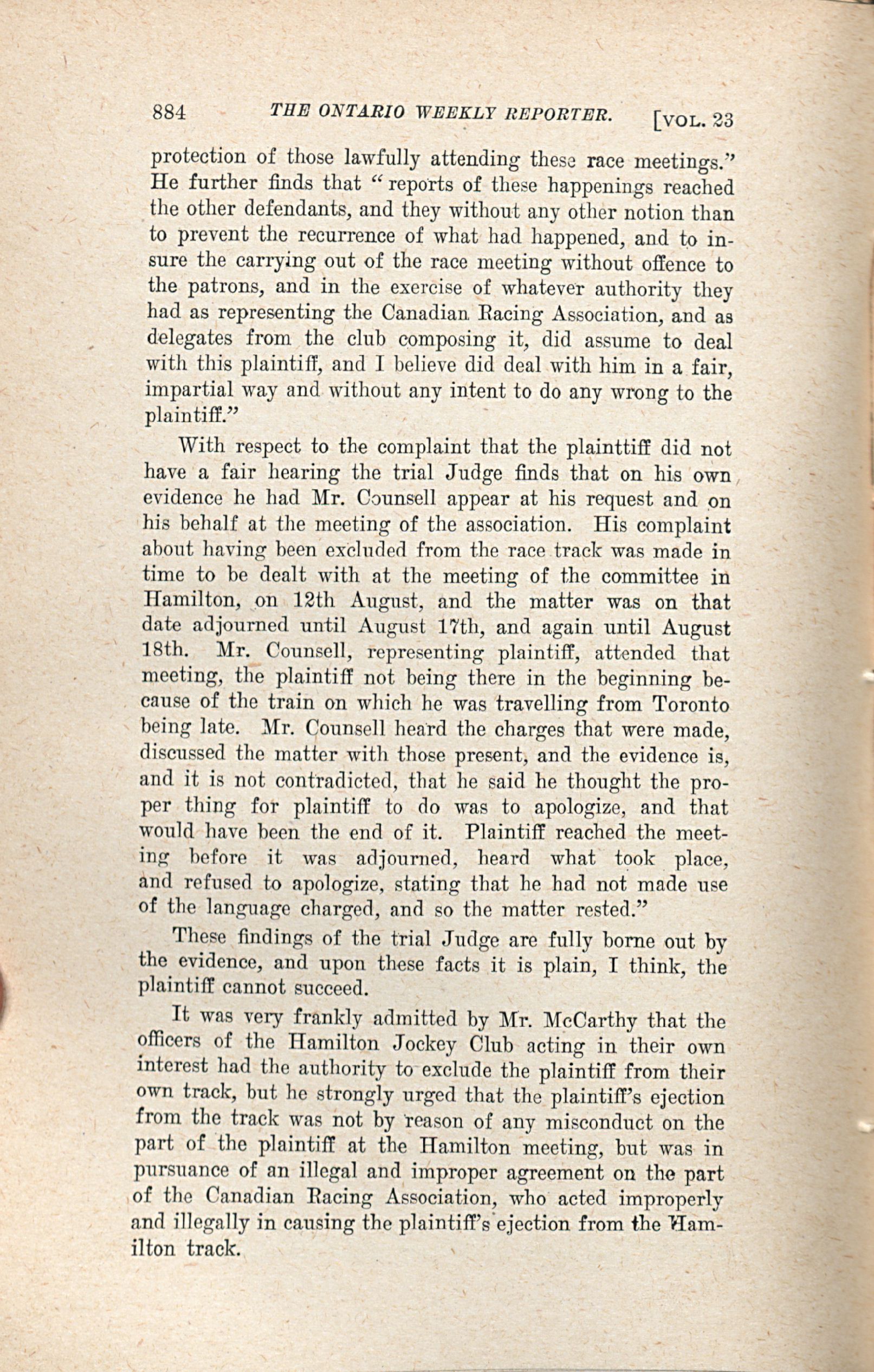 884 THE ONTARIO WEEKLY REPORTER. [VOL. 23

protection of those lawfully attending these race meetings." He further finds that "reports of these happenings reached the other defendants, and they without any other notion than to prevent the recurrence of what had happened, and to insure the carrying out of the race meeting without offence to the patrons, and in the exercise of whatever authority they had as representing the Canadian Racing Association, and as delegates from the club composing it, did assume to deal with this plaintiff, and I believe did deal with him in a fair, impartial way and without any intent to do any wrong to the plaintiff."

With respect to the complaint that the plainttiff did not have a fair hearing the trial Judge finds that on his own evidence he had Mr. Counsell appear at his request and on his behalf at the meeting of the association. His complaint about having been excluded from the race track was made in time to be dealt with at the meeting of the committee in Hamilton, on 12th August, and the matter was on that date adjourned until August 17th, and again until August 18th. Mr. Counsell, representing plaintiff, attended that meeting, the plaintiff not being there in the beginning because of the train on which he was travelling from Toronto being late. Mr. Counsell heard the charges that were made, discussed the matter with those present, and the evidence is, and it is not contradicted, that he said he thought the proper thing for plaintiff to do was to apologize, and that would have been the end of it. Plaintiff reached the meeting before it was adjourned, heard what took place, and refused to apologize, stating that he had not made use of the language charged, and so the matter rested."

These findings of the trial Judge are fully borne out by the evidence, and upon these facts it is plain, I think, the plaintiff cannot succeed.

It was very frankly admitted by Mr. McCarthy that the officers of the Hamilton Jockey Club acting in their own interest had the authority to exclude the plaintiff from their own track, but he strongly urged that the plaintiff's ejection from the track was not by reason of any misconduct on the part of the plaintiff at the Hamilton meeting, but was in pursuance of an illegal and improper agreement on the part of the Canadian Racing Association, who acted improperly and illegally in causing the plaintiff's ejection from the Hamilton track.